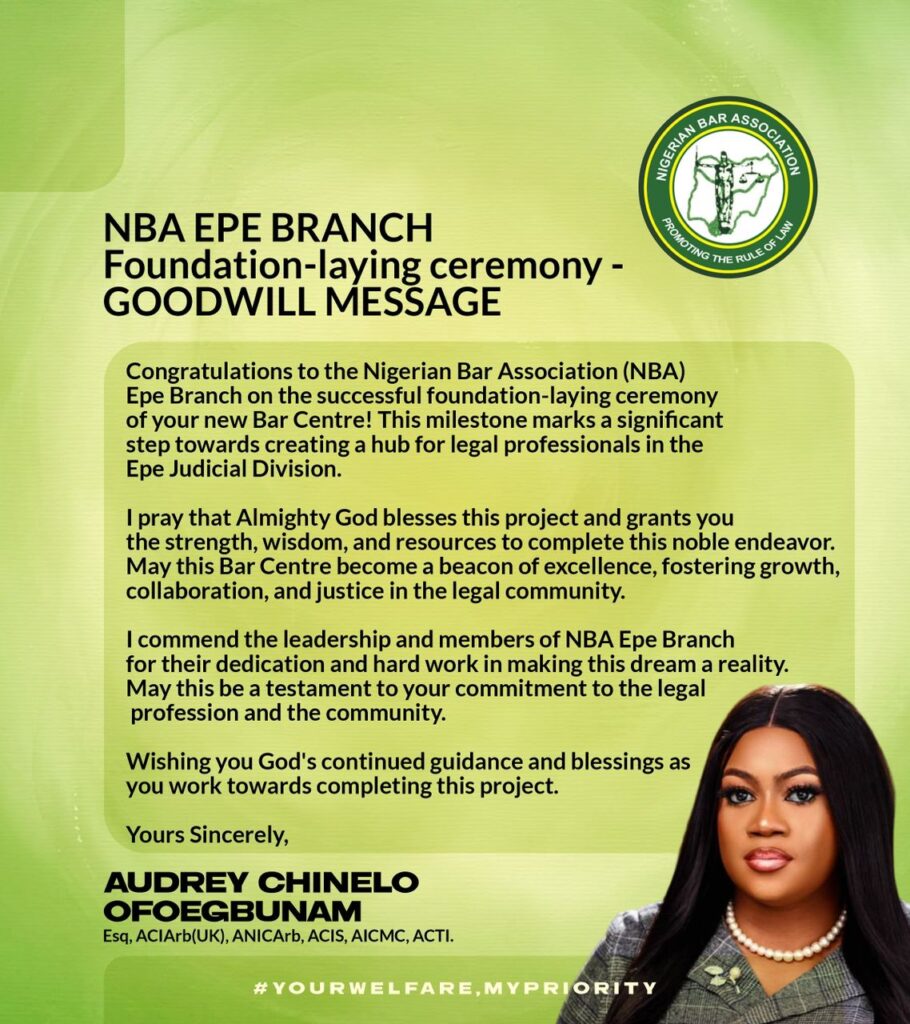 NIGERIAN BAR ASSOCIATION
PROMOTING THE RULE OF LAW

NBA EPE BRANCH
Foundation-laying ceremony - GOODWILL MESSAGE

Congratulations to the Nigerian Bar Association (NBA) Epe Branch on the successful foundation-laying ceremony of your new Bar Centre! This milestone marks a significant step towards creating a hub for legal professionals in the Epe Judicial Division.

I pray that Almighty God blesses this project and grants you the strength, wisdom, and resources to complete this noble endeavor. May this Bar Centre become a beacon of excellence, fostering growth, collaboration, and justice in the legal community.

I commend the leadership and members of NBA Epe Branch for their dedication and hard work in making this dream a reality. May this be a testament to your commitment to the legal profession and the community.

Wishing you God's continued guidance and blessings as you work towards completing this project.

Yours Sincerely,

AUDREY CHINELO OFOEGBUNAM
Esq, ACIArb(UK), ANICArb, ACIS, AICMC, ACTI.

#YOURWELFARE,MYPRIORITY